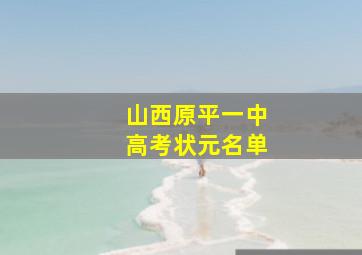 山西原平一中
高考状元名单